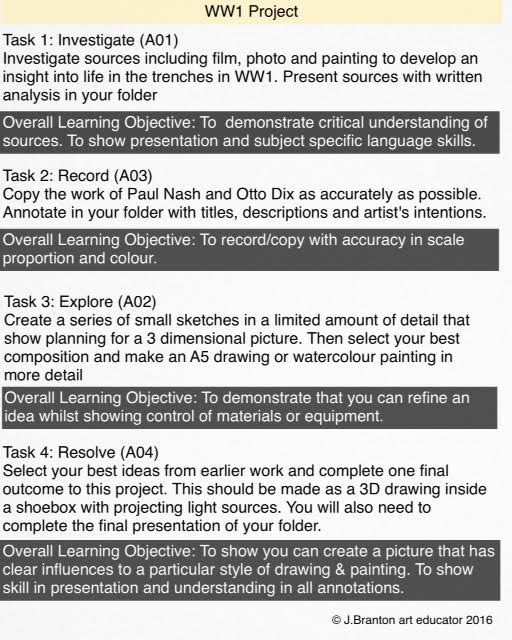 WW1 Project

Task 1: Investigate (A01)
Investigate sources including film, photo and painting to develop an insight into life in the trenches in WW1. Present sources with written analysis in your folder

Overall Learning Objective: To  demonstrate critical understanding of sources. To show presentation and subject specific language skills.

Task 2: Record (A03)
Copy the work of Paul Nash and Otto Dix as accurately as possible. Annotate in your folder with titles, descriptions and artist's intentions.

Overall Learning Objective: To record/copy with accuracy in scale proportion and colour.

Task 3: Explore (A02)
Create a series of small sketches in a limited amount of detail that show planning for a 3 dimensional picture. Then select your best composition and make an A5 drawing or watercolour painting in more detail

Overall Learning Objective: To demonstrate that you can refine an idea whilst showing control of materials or equipment.

Task 4: Resolve (A04)
Select your best ideas from earlier work and complete one final outcome to this project. This should be made as a 3D drawing inside a shoebox with projecting light sources. You will also need to complete the final presentation of your folder.

Overall Learning Objective: To show you can create a picture that has clear influences to a particular style of drawing & painting. To show skill in presentation and understanding in all annotations.

© J.Branton art educator 2016